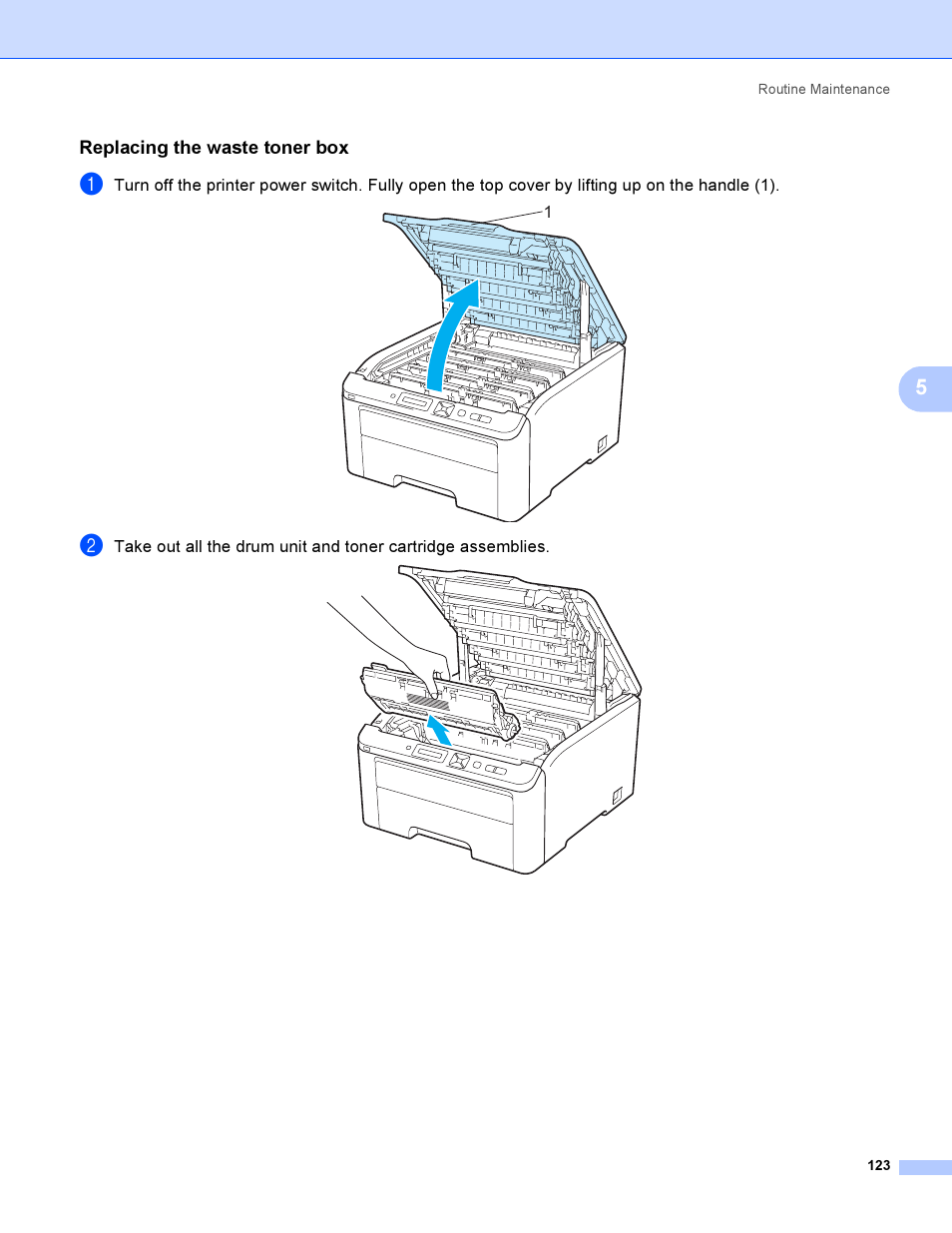 Routine Maintenance

Replacing the waste toner box

1 Turn off the printer power switch. Fully open the top cover by lifting up on the handle (1).

1

5

2 Take out all the drum unit and toner cartridge assemblies.

123